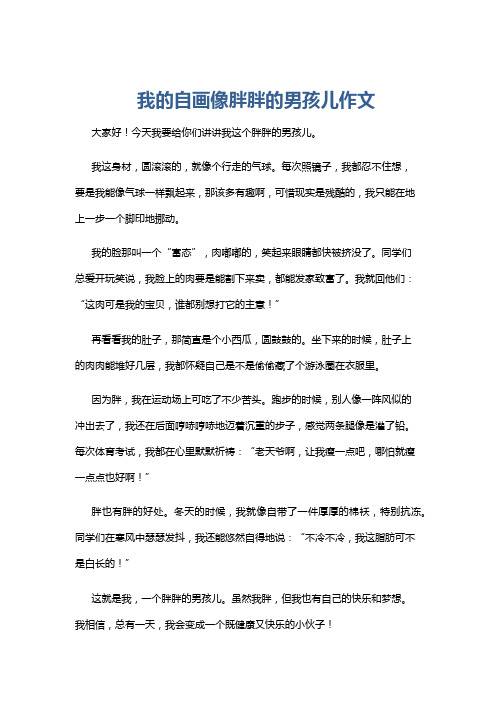 我的自画像胖胖的男孩儿作文

大家好！今天我要给你们讲讲我这个胖胖的男孩儿。

我这身材，圆滚滚的，就像个行走的气球。每次照镜子，我都忍不住想，要是我能像气球一样飘起来，那该多有趣啊，可惜现实是残酷的，我只能在地上一步一个脚印地挪动。

我的脸那叫一个“富态”，肉嘟嘟的，笑起来眼睛都快被挤没了。同学们总爱开玩笑说，我脸上的肉要是能割下来卖，都能发家致富了。我就回他们：“这肉可是我的宝贝，谁都别想打它的主意！”

再看看我的肚子，那简直是个小西瓜，圆鼓鼓的。坐下来的时候，肚子上的肉肉能堆好几层，我都怀疑自己是不是偷偷藏了个游泳圈在衣服里。

因为胖，我在运动场上可吃了不少苦头。跑步的时候，别人像一阵风似的冲出去了，我还在后面哼哧哼哧地迈着沉重的步子，感觉两条腿像是灌了铅。每次体育考试，我都在心里默默祈祷：“老天爷啊，让我瘦一点吧，哪怕就瘦一点点也好啊！”

胖也有胖的好处。冬天的时候，我就像自带了一件厚厚的棉袄，特别抗冻。同学们在寒风中瑟瑟发抖，我还能悠然自得地说：“不冷不冷，我这脂肪可不是白长的！”

这就是我，一个胖胖的男孩儿。虽然我胖，但我也有自己的快乐和梦想。我相信，总有一天，我会变成一个既健康又快乐的小伙子！